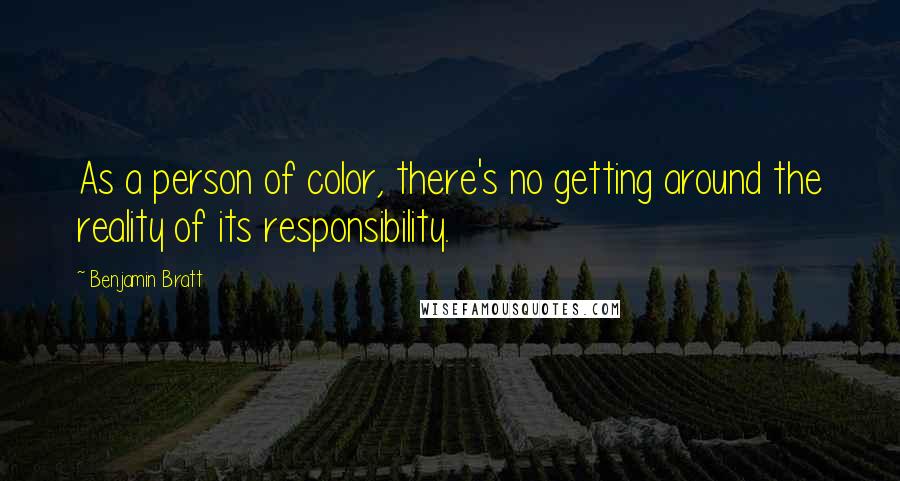 As a person of color, there's no getting around the reality of its responsibility.

~ Benjamin Bratt

WISEFAMOUSQUOTES.COM